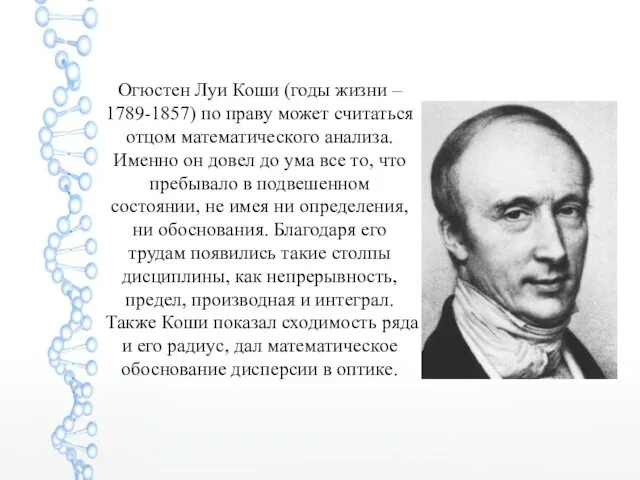 Огюстен Луи Коши (годы жизни – 1789-1857) по праву может считаться отцом математического анализа. Именно он довел до ума все то, что пребывало в подвешенном состоянии, не имея ни определения, ни обоснования. Благодаря его трудам появились такие столпы дисциплины, как непрерывность, предел, производная и интеграл. Также Коши показал сходимость ряда и его радиус, дал математическое обоснование дисперсии в оптике.